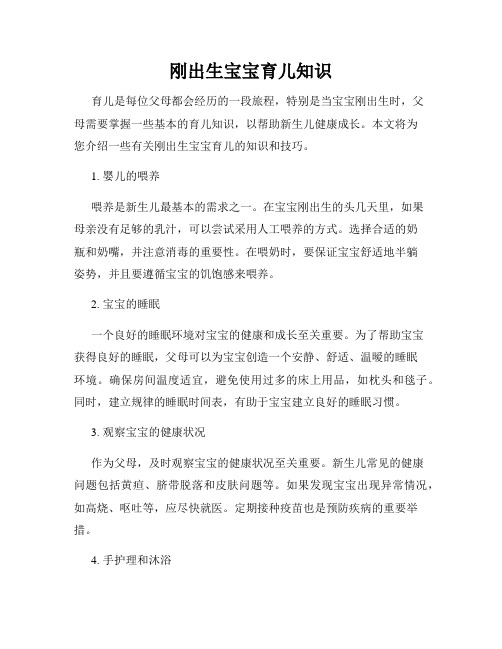 刚出生宝宝育儿知识

育儿是每位父母都会经历的一段旅程，特别是当宝宝刚出生时，父母需要掌握一些基本的育儿知识，以帮助新生儿健康成长。本文将为您介绍一些有关刚出生宝宝育儿的知识和技巧。

1. 婴儿的喂养

喂养是新生儿最基本的需求之一。在宝宝刚出生的头几天里，如果母亲没有足够的乳汁，可以尝试采用人工喂养的方式。选择合适的奶瓶和奶嘴，并注意消毒的重要性。在喂奶时，要保证宝宝舒适地半躺姿势，并且要遵循宝宝的饥饱感来喂养。

2. 宝宝的睡眠

一个良好的睡眠环境对宝宝的健康和成长至关重要。为了帮助宝宝获得良好的睡眠，父母可以为宝宝创造一个安静、舒适、温暖的睡眠环境。确保房间温度适宜，避免使用过多的床上用品，如枕头和毯子。同时，建立规律的睡眠时间表，有助于宝宝建立良好的睡眠习惯。

3. 观察宝宝的健康状况

作为父母，及时观察宝宝的健康状况至关重要。新生儿常见的健康问题包括黄疸、脐带脱落和皮肤问题等。如果发现宝宝出现异常情况，如高烧、呕吐等，应尽快就医。定期接种疫苗也是预防疾病的重要举措。

4. 手护理和沐浴